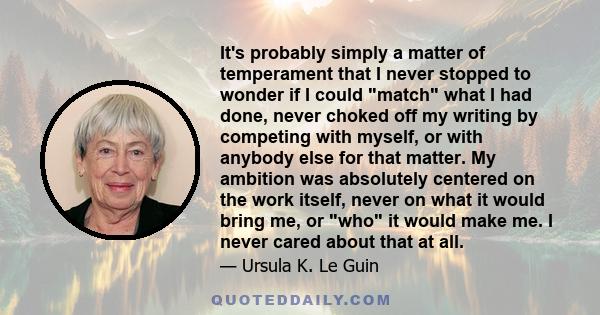 It's probably simply a matter of temperament that I never stopped to wonder if I could "match" what I had done, never choked off my writing by competing with myself, or with anybody else for that matter. My ambition was absolutely centered on the work itself, never on what it would bring me, or "who" it would make me. I never cared about that at all.

— Ursula K. Le Guin

QUOTEDDAILY.COM